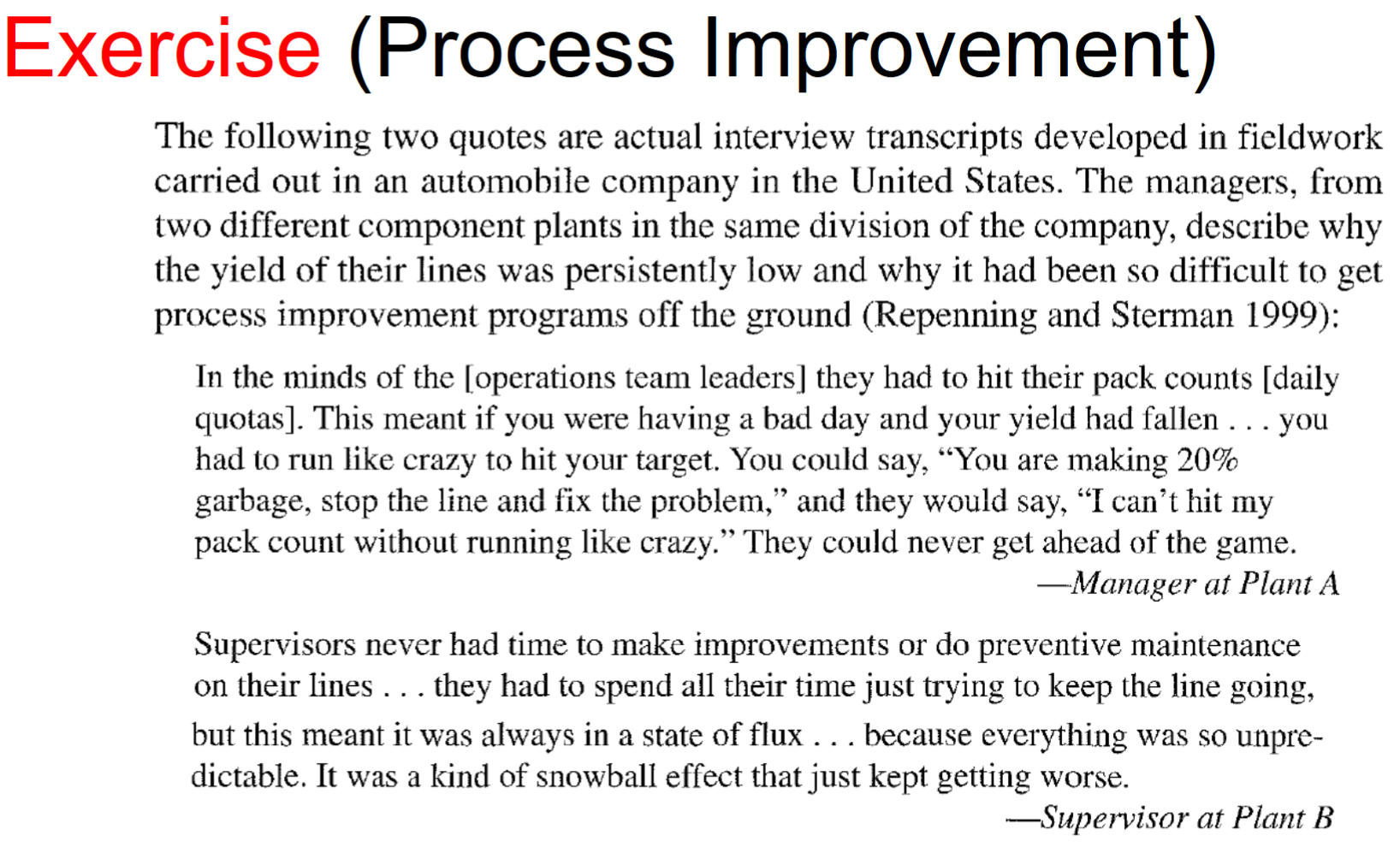 Exercise (Process Improvement)

The following two quotes are actual interview transcripts developed in fieldwork carried out in an automobile company in the United States. The managers, from two different component plants in the same division of the company, describe why the yield of their lines was persistently low and why it had been so difficult to get process improvement programs off the ground (Repenning and Sterman 1999):

In the minds of the [operations team leaders] they had to hit their pack counts [daily quotas]. This meant if you were having a bad day and your yield had fallen . . . you had to run like crazy to hit your target. You could say, "You are making 20% garbage, stop the line and fix the problem," and they would say, "I can't hit my pack count without running like crazy." They could never get ahead of the game.

—Manager at Plant A

Supervisors never had time to make improvements or do preventive maintenance on their lines . . . they had to spend all their time just trying to keep the line going, but this meant it was always in a state of flux . . . because everything was so unpredictable. It was a kind of snowball effect that just kept getting worse.

—Supervisor at Plant B